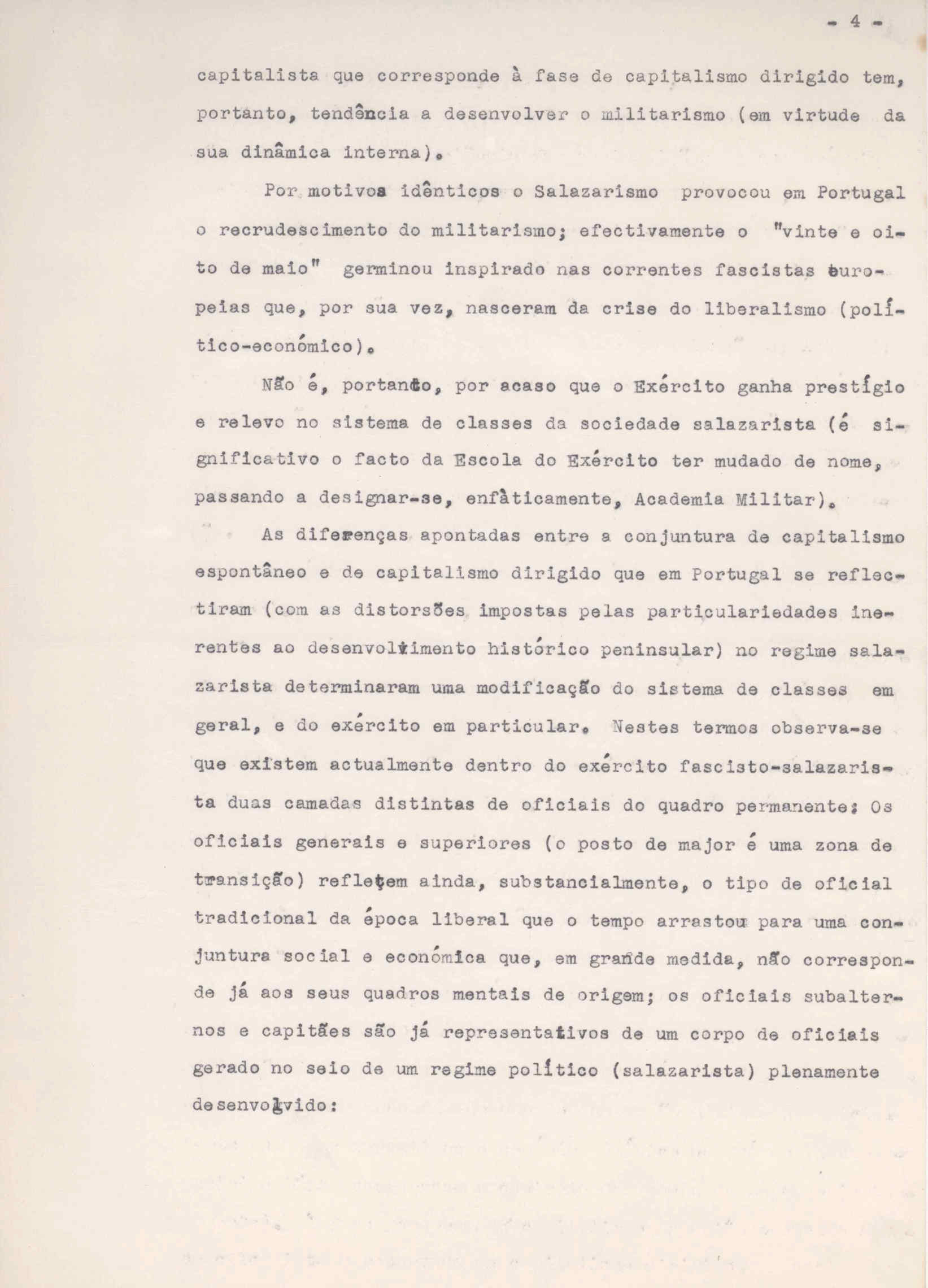 - 4 -

capitalista que corresponde à fase de capitalismo dirigido tem, portanto, tendência a desenvolver o militarismo (em virtude da sua dinâmica interna).

Por motivos idênticos o Salazarismo provocou em Portugal o recrudescimento do militarismo; efectivamente o "vinte e oito de maio" germinou inspirado nas correntes fascistas europeias que, por sua vez, nasceram da crise do liberalismo (político-económico).

Não é, portanto, por acaso que o Exército ganha prestígio e relevo no sistema de classes da sociedade salazarista (é significativo o facto da Escola do Exército ter mudado de nome, passando a designar-se, enfàticamente, Academia Militar).

As diferenças apontadas entre a conjuntura de capitalismo espontâneo e de capitalismo dirigido que em Portugal se reflectiram (com as distorsões impostas pelas particulariedades inerentes ao desenvolvimento histórico peninsular) no regime salazarista determinaram uma modificação do sistema de classes em geral, e do exército em particular. Nestes termos observa-se que existem actualmente dentro do exército fascisto-salazarista duas camadas distintas de oficiais do quadro permanente: Os oficiais generais e superiores (o posto de major é uma zona de transição) refletem ainda, substancialmente, o tipo de oficial tradicional da época liberal que o tempo arrastou para uma conjuntura social e económica que, em grande medida, não corresponde já aos seus quadros mentais de origem; os oficiais subalternos e capitães são já representativos de um corpo de oficiais gerado no seio de um regime político (salazarista) plenamente desenvolvido: